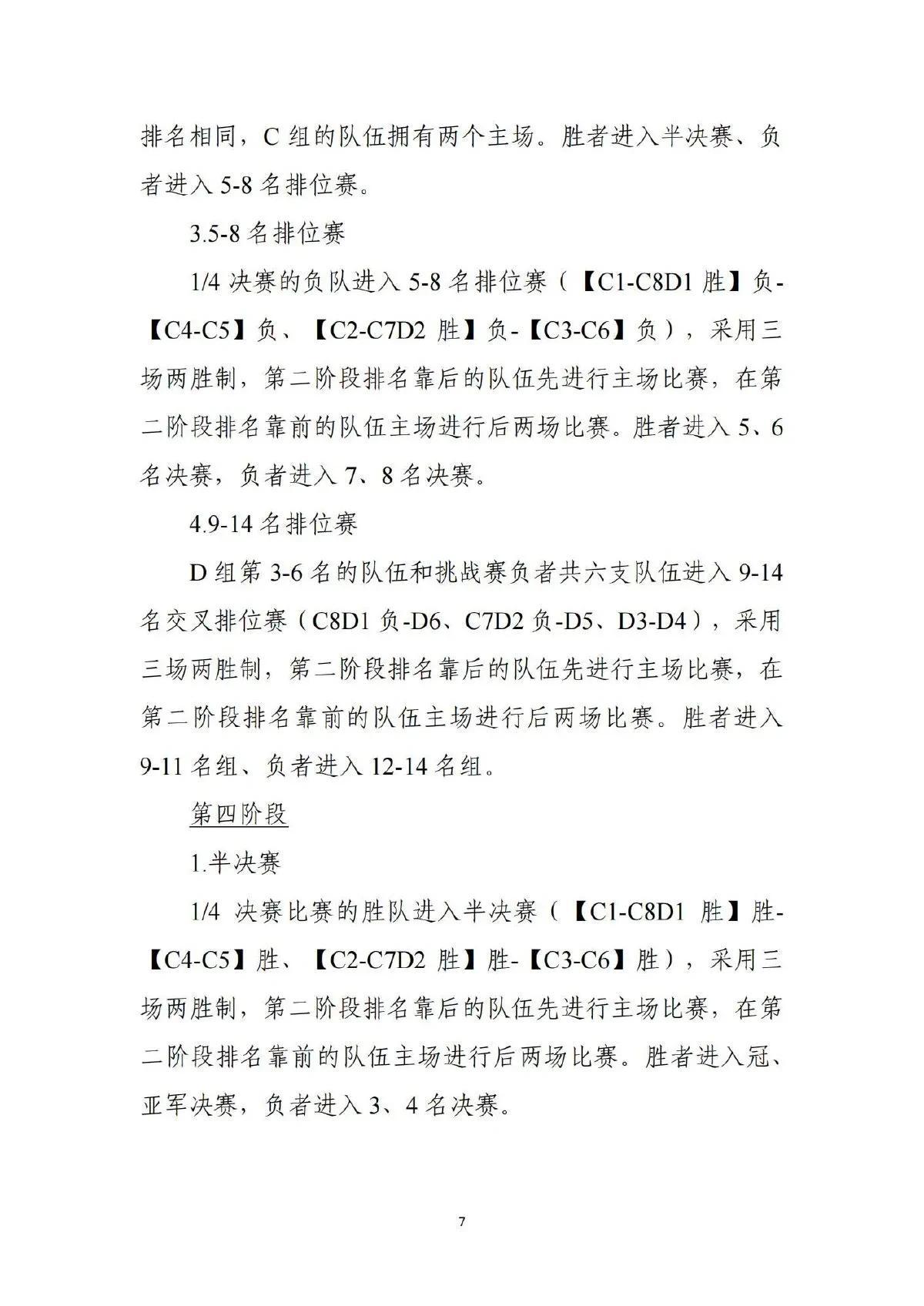 排名相同，C 组的队伍拥有两个主场。胜者进入半决赛、负者进入 5-8 名排位赛。

3.5-8 名排位赛

1/4 决赛的负队进入 5-8 名排位赛（【C1-C8D1 胜】负-【C4-C5】负、【C2-C7D2 胜】负-【C3-C6】负），采用三场两胜制，第二阶段排名靠后的队伍先进行主场比赛，在第二阶段排名靠前的队伍主场进行后两场比赛。胜者进入 5、6 名决赛，负者进入 7、8 名决赛。

4.9-14 名排位赛

D 组第 3-6 名的队伍和挑战赛负者共六支队伍进入 9-14 名交叉排位赛（C8D1 负-D6、C7D2 负-D5、D3-D4），采用三场两胜制，第二阶段排名靠后的队伍先进行主场比赛，在第二阶段排名靠前的队伍主场进行后两场比赛。胜者进入 9-11 名组、负者进入 12-14 名组。

第四阶段

1.半决赛

1/4 决赛比赛的胜队进入半决赛（【C1-C8D1 胜】胜-【C4-C5】胜、【C2-C7D2 胜】胜-【C3-C6】胜），采用三场两胜制，第二阶段排名靠后的队伍先进行主场比赛，在第二阶段排名靠前的队伍主场进行后两场比赛。胜者进入冠、亚军决赛，负者进入 3、4 名决赛。

7